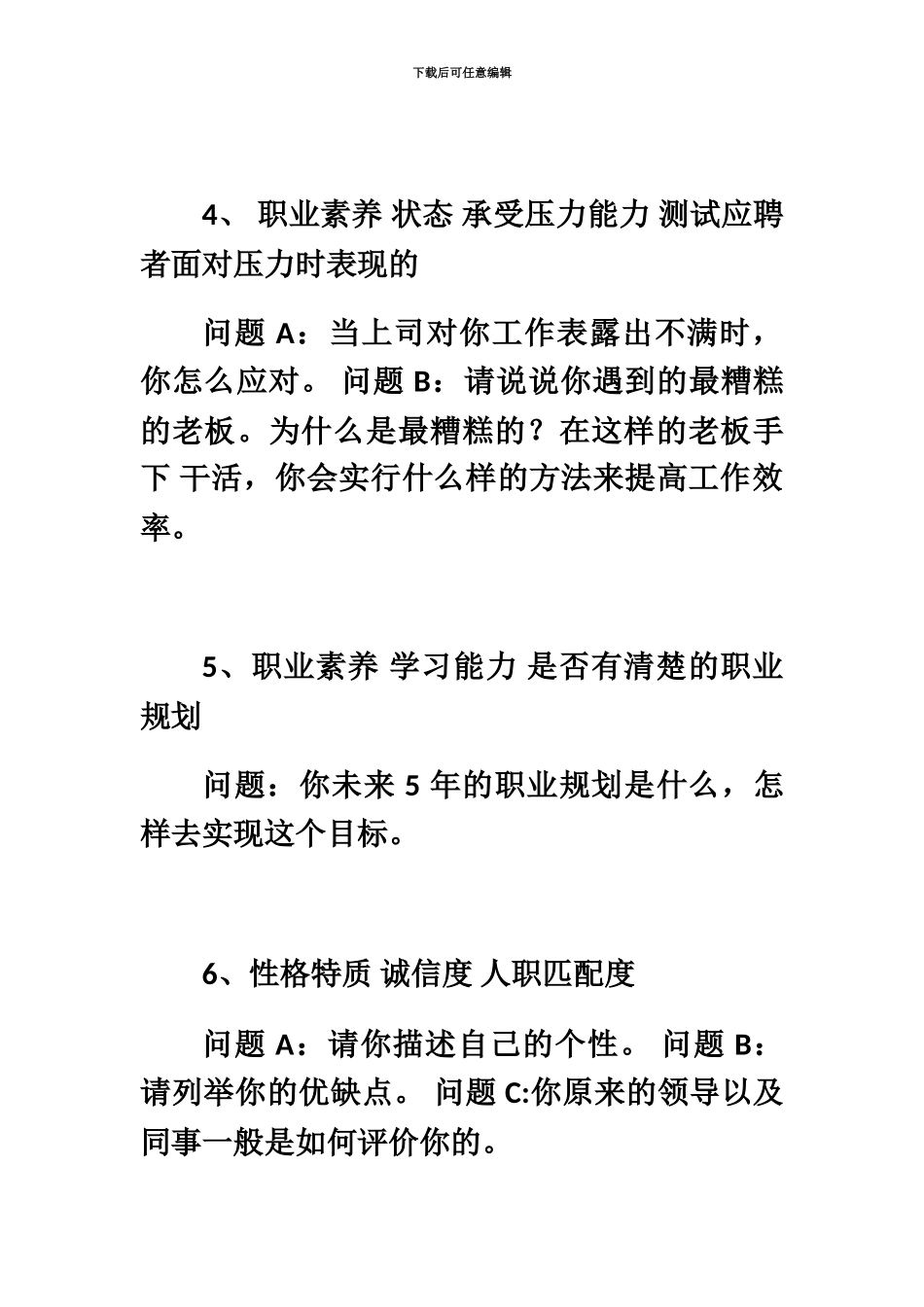 下载后可任意编辑

4、 职业素养 状态 承受压力能力 测试应聘者面对压力时表现的

问题 A：当上司对你工作表露出不满时，你怎么应对。 问题 B：请说说你遇到的最糟糕的老板。为什么是最糟糕的？在这样的老板手下 干活，你会实行什么样的方法来提高工作效率。

5、职业素养 学习能力 是否有清楚的职业规划

问题：你未来 5 年的职业规划是什么，怎样去实现这个目标。

6、性格特质 诚信度 人职匹配度

问题 A：请你描述自己的个性。 问题 B：请列举你的优缺点。 问题 C:你原来的领导以及同事一般是如何评价你的。